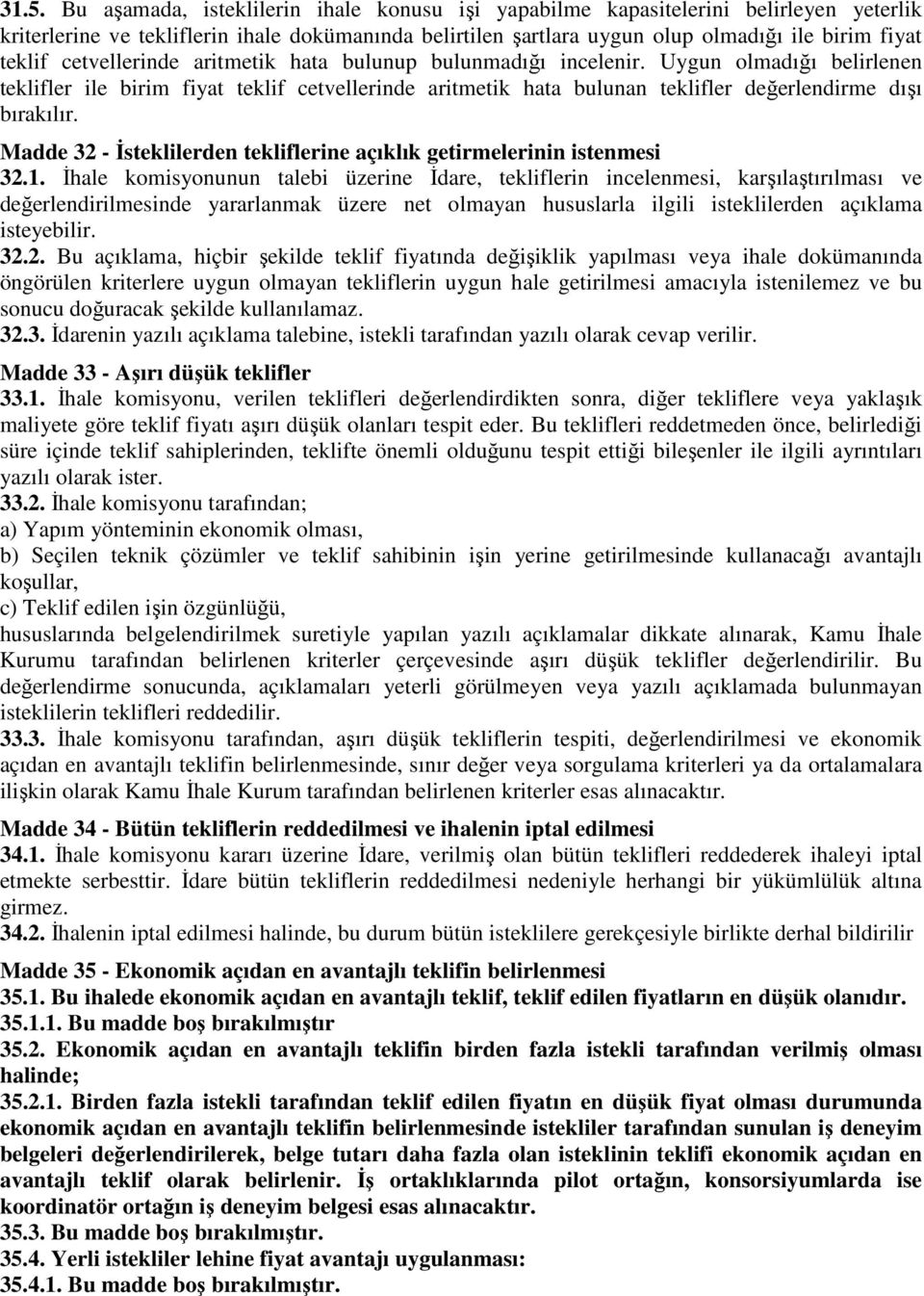 31.5. Bu aşamada, isteklilerin ihale konusu işi yapabilme kapasitelerini belirleyen yeterlik kriterlerine ve tekliflerin ihale dokümanında belirtilen şartlara uygun olup olmadığı ile birim fiyat teklif cetvellerinde aritmetik hata bulunup bulunmadığı incelenir. Uygun olmadığı belirlenen teklifler ile birim fiyat teklif cetvellerinde aritmetik hata bulunan teklifler değerlendirme dışı bırakılır.

Madde 32 - İsteklilerden tekliflerine açıklık getirmelerinin istenmesi

32.1. İhale komisyonunun talebi üzerine İdare, tekliflerin incelenmesi, karşılaştırılması ve değerlendirilmesinde yararlanmak üzere net olmayan hususlarla ilgili isteklilerden açıklama isteyebilir.

32.2. Bu açıklama, hiçbir şekilde teklif fiyatında değişiklik yapılması veya ihale dokümanında öngörülen kriterlere uygun olmayan tekliflerin uygun hale getirilmesi amacıyla istenilemez ve bu sonucu doğuracak şekilde kullanılamaz.

32.3. İdarenin yazılı açıklama talebine, istekli tarafından yazılı olarak cevap verilir.

Madde 33 - Aşırı düşük teklifler

33.1. İhale komisyonu, verilen teklifleri değerlendirdikten sonra, diğer tekliflere veya yaklaşık maliyete göre teklif fiyatı aşırı düşük olanları tespit eder. Bu teklifleri reddetmeden önce, belirlediği süre içinde teklif sahiplerinden, teklifte önemli olduğunu tespit ettiği bileşenler ile ilgili ayrıntıları yazılı olarak ister.

33.2. İhale komisyonu tarafından;

a) Yapım yönteminin ekonomik olması,

b) Seçilen teknik çözümler ve teklif sahibinin işin yerine getirilmesinde kullanacağı avantajlı koşullar,

c) Teklif edilen işin özgünlüğü,

hususlarında belgelendirilmek suretiyle yapılan yazılı açıklamalar dikkate alınarak, Kamu İhale Kurumu tarafından belirlenen kriterler çerçevesinde aşırı düşük teklifler değerlendirilir. Bu değerlendirme sonucunda, açıklamaları yeterli görülmeyen veya yazılı açıklamada bulunmayan isteklilerin teklifleri reddedilir.

33.3. İhale komisyonu tarafından, aşırı düşük tekliflerin tespiti, değerlendirilmesi ve ekonomik açıdan en avantajlı teklifin belirlenmesinde, sınır değer veya sorgulama kriterleri ya da ortalamalara ilişkin olarak Kamu İhale Kurum tarafından belirlenen kriterler esas alınacaktır.

Madde 34 - Bütün tekliflerin reddedilmesi ve ihalenin iptal edilmesi

34.1. İhale komisyonu kararı üzerine İdare, verilmiş olan bütün teklifleri reddederek ihaleyi iptal etmekte serbesttir. İdare bütün tekliflerin reddedilmesi nedeniyle herhangi bir yükümlülük altına girmez.

34.2. İhalenin iptal edilmesi halinde, bu durum bütün isteklilere gerekçesiyle birlikte derhal bildirilir

Madde 35 - Ekonomik açıdan en avantajlı teklifin belirlenmesi

35.1. Bu ihalede ekonomik açıdan en avantajlı teklif, teklif edilen fiyatların en düşük olanıdır.

35.1.1. Bu madde boş bırakılmıştır

35.2. Ekonomik açıdan en avantajlı teklifin birden fazla istekli tarafından verilmiş olması halinde;

35.2.1. Birden fazla istekli tarafından teklif edilen fiyatın en düşük fiyat olması durumunda ekonomik açıdan en avantajlı teklifin belirlenmesinde istekliler tarafından sunulan iş deneyim belgeleri değerlendirilerek, belge tutarı daha fazla olan isteklinin teklifi ekonomik açıdan en avantajlı teklif olarak belirlenir. İş ortaklıklarında pilot ortağın, konsorsiyumlarda ise koordinatör ortağın iş deneyim belgesi esas alınacaktır.

35.3. Bu madde boş bırakılmıştır.

35.4. Yerli istekliler lehine fiyat avantajı uygulanması:

35.4.1. Bu madde boş bırakılmıştır.